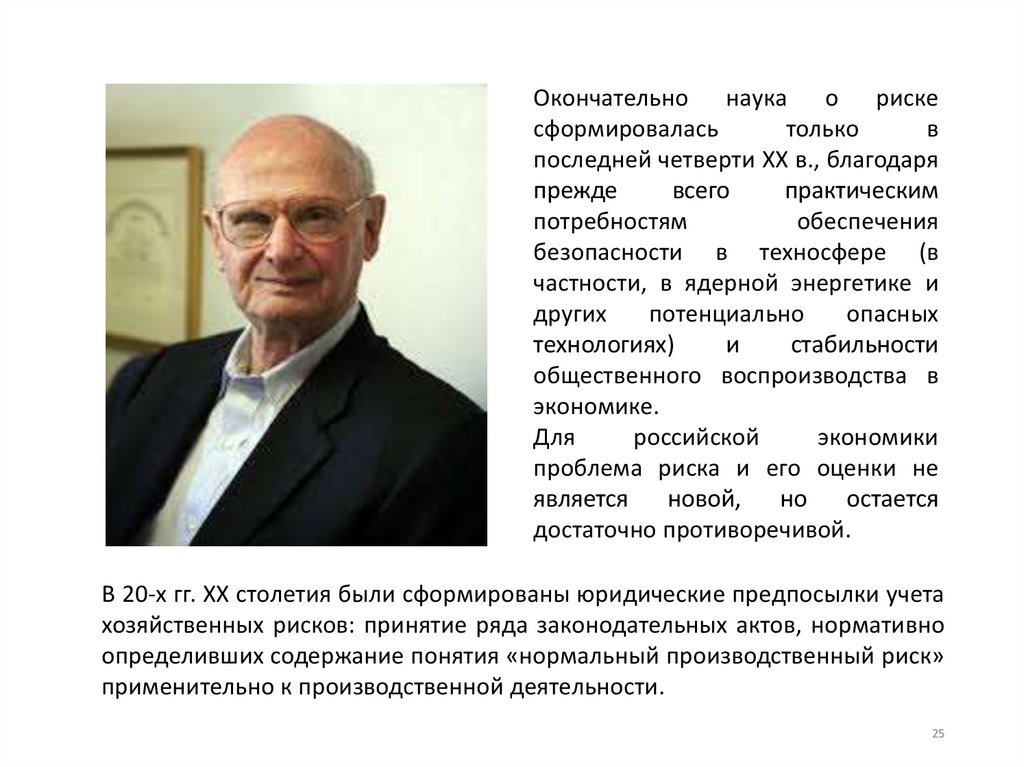 Окончательно наука о риске сформировалась только в последней четверти XX в., благодаря прежде всего практическим потребностям обеспечения безопасности в техносфере (в частности, в ядерной энергетике и других потенциально опасных технологиях) и стабильности общественного воспроизводства в экономике.

Для российской экономики проблема риска и его оценки не является новой, но остается достаточно противоречивой.

В 20-х гг. XX столетия были сформированы юридические предпосылки учета хозяйственных рисков: принятие ряда законодательных актов, нормативно определивших содержание понятия «нормальный производственный риск» применительно к производственной деятельности.

25